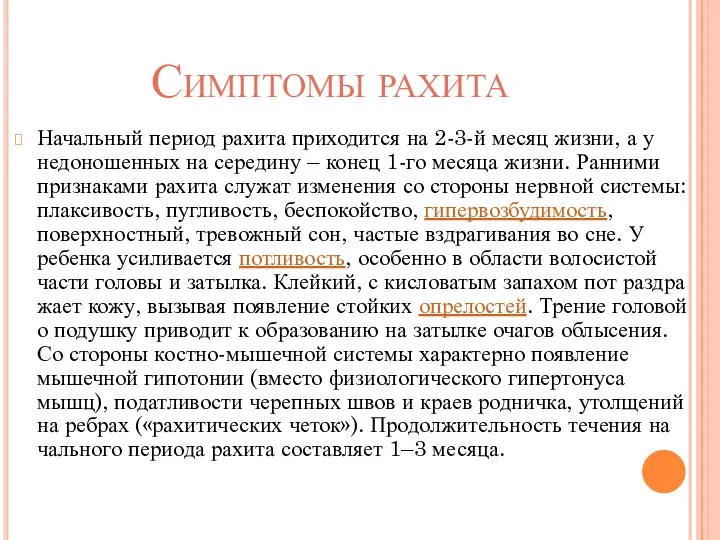 Симптомы рахита

Начальный период рахита приходится на 2-3-й месяц жизни, а у недоношенных на середину – конец 1-го месяца жизни. Ранними признаками рахита служат изменения со стороны нервной системы: плаксивость, пугливость, беспокойство, гипервозбудимость, поверхностный, тревожный сон, частые вздрагивания во сне. У ребенка усиливается потливость, особенно в области волосистой части головы и затылка. Клейкий, с кисловатым запахом пот раздра жает кожу, вызывая появление стойких опрелостей. Трение головой о подушку приводит к образованию на затылке очагов облысения. Со стороны костно-мышечной системы характерно появление мышечной гипотонии (вместо физиологического гипертонуса мышц), податливости черепных швов и краев родничка, утолщений на ребрах («рахитических четок»). Продолжительность течения на чального периода рахита составляет 1–3 месяца.